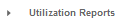 Utilization Reports